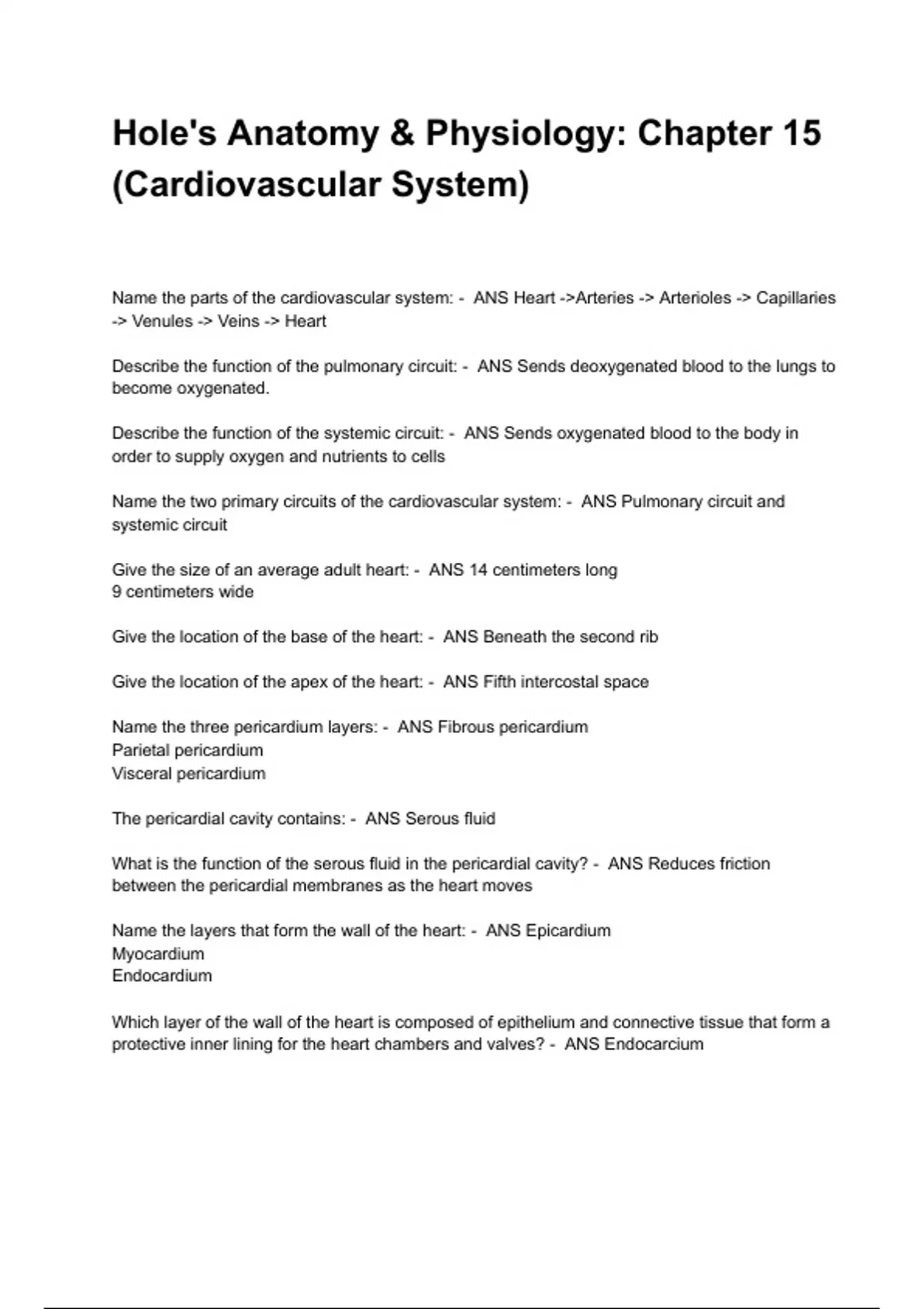 Hole's Anatomy & Physiology: Chapter 15 (Cardiovascular System)

Name the parts of the cardiovascular system: - ANS Heart ->Arteries -> Arterioles -> Capillaries -> Venules -> Veins -> Heart

Describe the function of the pulmonary circuit: - ANS Sends deoxygenated blood to the lungs to become oxygenated.

Describe the function of the systemic circuit: - ANS Sends oxygenated blood to the body in order to supply oxygen and nutrients to cells

Name the two primary circuits of the cardiovascular system: - ANS Pulmonary circuit and systemic circuit

Give the size of an average adult heart: - ANS 14 centimeters long
9 centimeters wide

Give the location of the base of the heart: - ANS Beneath the second rib

Give the location of the apex of the heart: - ANS Fifth intercostal space

Name the three pericardium layers: - ANS Fibrous pericardium
Parietal pericardium
Visceral pericardium

The pericardial cavity contains: - ANS Serous fluid

What is the function of the serous fluid in the pericardial cavity? - ANS Reduces friction between the pericardial membranes as the heart moves

Name the layers that form the wall of the heart: - ANS Epicardium
Myocardium
Endocardium

Which layer of the wall of the heart is composed of epithelium and connective tissue that form a protective inner lining for the heart chambers and valves? - ANS Endocarcium